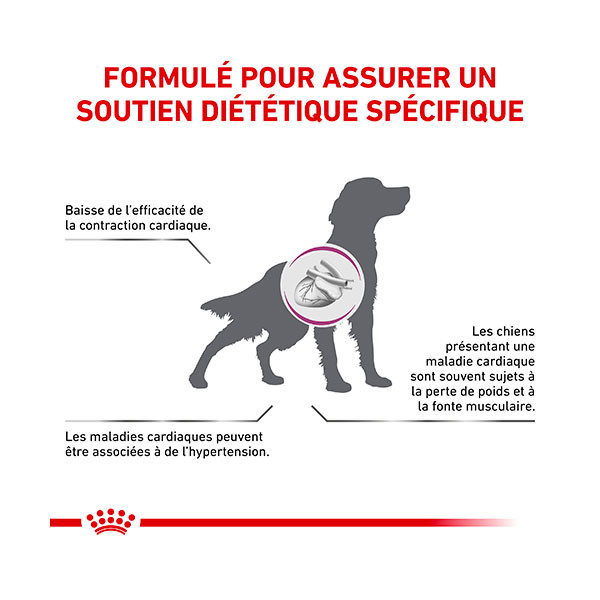 FORMULÉ POUR ASSURER UN SOUTIEN DIÉTÉTIQUE SPÉCIFIQUE

Baisse de l'efficacité de la contraction cardiaque.

Les chiens présentant une maladie cardiaque sont souvent sujets à la perte de poids et à la fonte musculaire.

Les maladies cardiaques peuvent être associées à de l'hypertension.